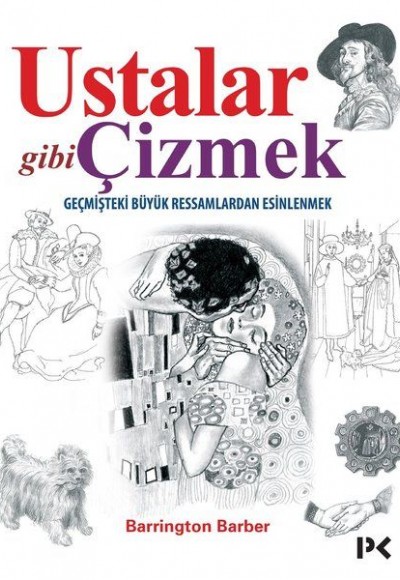 Ustalar gibi Çizmek

GEÇMİŞTEKİ BÜYÜK RESSAMLARDAN ESİNLENMEK

Barrington Barber

PK